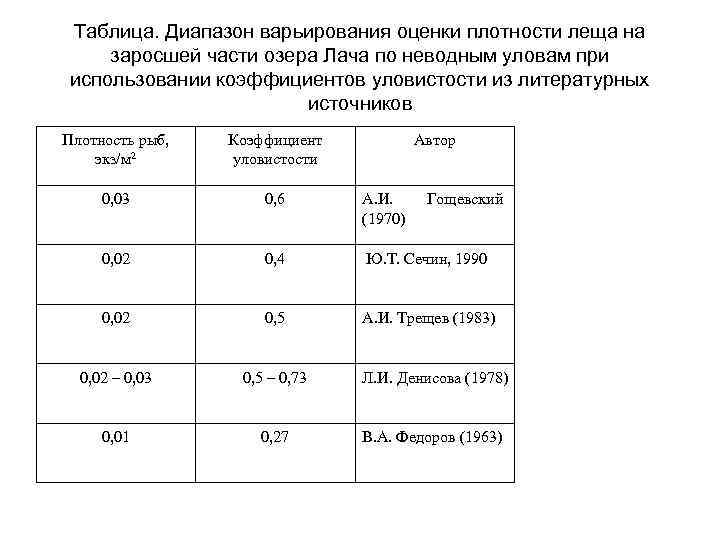 Таблица. Диапазон варьирования оценки плотности леща на заросшей части озера Лача по неводным уловам при использовании коэффициентов уловистости из литературных источников

| Плотность рыб, экз/м$^2$ | Коэффициент уловистости | Автор |
|---|---|---|
| 0,03 | 0,6 | А.И. Гощевский (1970) |
| 0,02 | 0,4 | Ю.Т. Сечин, 1990 |
| 0,02 | 0,5 | А.И. Трещев (1983) |
| 0,02 – 0,03 | 0,5 – 0,73 | Л.И. Денисова (1978) |
| 0,01 | 0,27 | В.А. Федоров (1963) |